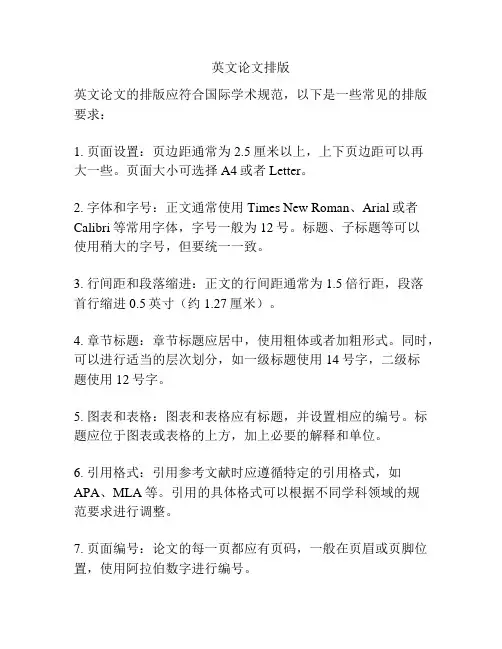 英文论文排版

英文论文的排版应符合国际学术规范，以下是一些常见的排版要求：

1. 页面设置：页边距通常为 2.5 厘米以上，上下页边距可以再大一些。页面大小可选择 A4 或者 Letter。

2. 字体和字号：正文通常使用 Times New Roman、Arial 或者 Calibri 等常用字体，字号一般为 12 号。标题、子标题等可以使用稍大的字号，但要统一一致。

3. 行间距和段落缩进：正文的行间距通常为 1.5 倍行距，段落首行缩进 0.5 英寸（约 1.27 厘米）。

4. 章节标题：章节标题应居中，使用粗体或者加粗形式。同时，可以进行适当的层次划分，如一级标题使用 14 号字，二级标题使用 12 号字。

5. 图表和表格：图表和表格应有标题，并设置相应的编号。标题应位于图表或表格的上方，加上必要的解释和单位。

6. 引用格式：引用参考文献时应遵循特定的引用格式，如 APA、MLA 等。引用的具体格式可以根据不同学科领域的规范要求进行调整。

7. 页面编号：论文的每一页都应有页码，一般在页眉或页脚位置，使用阿拉伯数字进行编号。